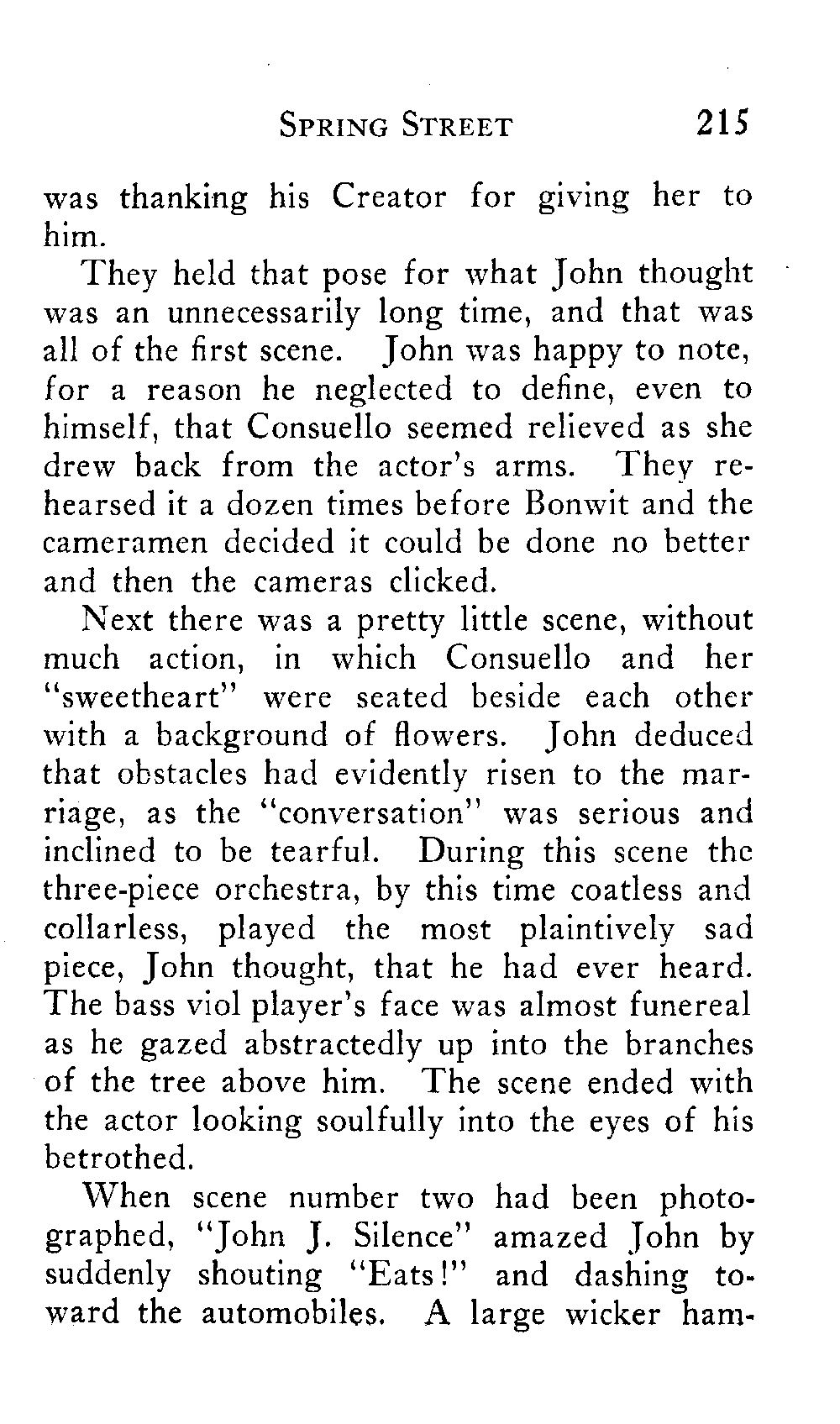 SPRING STREET 215

was thanking his Creator for giving her to him.

They held that pose for what John thought was an unnecessarily long time, and that was all of the first scene. John was happy to note, for a reason he neglected to define, even to himself, that Consuello seemed relieved as she drew back from the actor's arms. They rehearsed it a dozen times before Bonwit and the cameramen decided it could be done no better and then the cameras clicked.

Next there was a pretty little scene, without much action, in which Consuello and her "sweetheart" were seated beside each other with a background of flowers. John deduced that obstacles had evidently risen to the marriage, as the "conversation" was serious and inclined to be tearful. During this scene the three-piece orchestra, by this time coatless and collarless, played the most plaintively sad piece, John thought, that he had ever heard. The bass viol player's face was almost funereal as he gazed abstractedly up into the branches of the tree above him. The scene ended with the actor looking soulfully into the eyes of his betrothed.

When scene number two had been photographed, "John J. Silence" amazed John by suddenly shouting "Eats!" and dashing toward the automobiles. A large wicker ham-